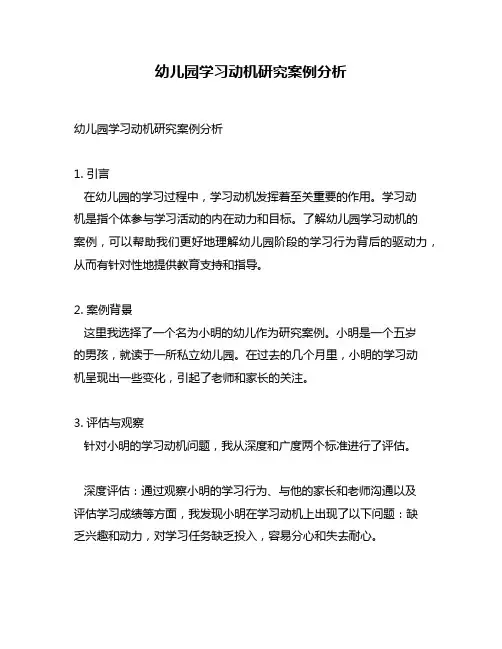 幼儿园学习动机研究案例分析

幼儿园学习动机研究案例分析

1. 引言
在幼儿园的学习过程中，学习动机发挥着至关重要的作用。学习动机是指个体参与学习活动的内在动力和目标。了解幼儿园学习动机的案例，可以帮助我们更好地理解幼儿园阶段的学习行为背后的驱动力，从而有针对性地提供教育支持和指导。

2. 案例背景
这里我选择了一个名为小明的幼儿作为研究案例。小明是一个五岁的男孩，就读于一所私立幼儿园。在过去的几个月里，小明的学习动机呈现出一些变化，引起了老师和家长的关注。

3. 评估与观察
针对小明的学习动机问题，我从深度和广度两个标准进行了评估。

深度评估：通过观察小明的学习行为、与他的家长和老师沟通以及评估学习成绩等方面，我发现小明在学习动机上出现了以下问题：缺乏兴趣和动力，对学习任务缺乏投入，容易分心和失去耐心。